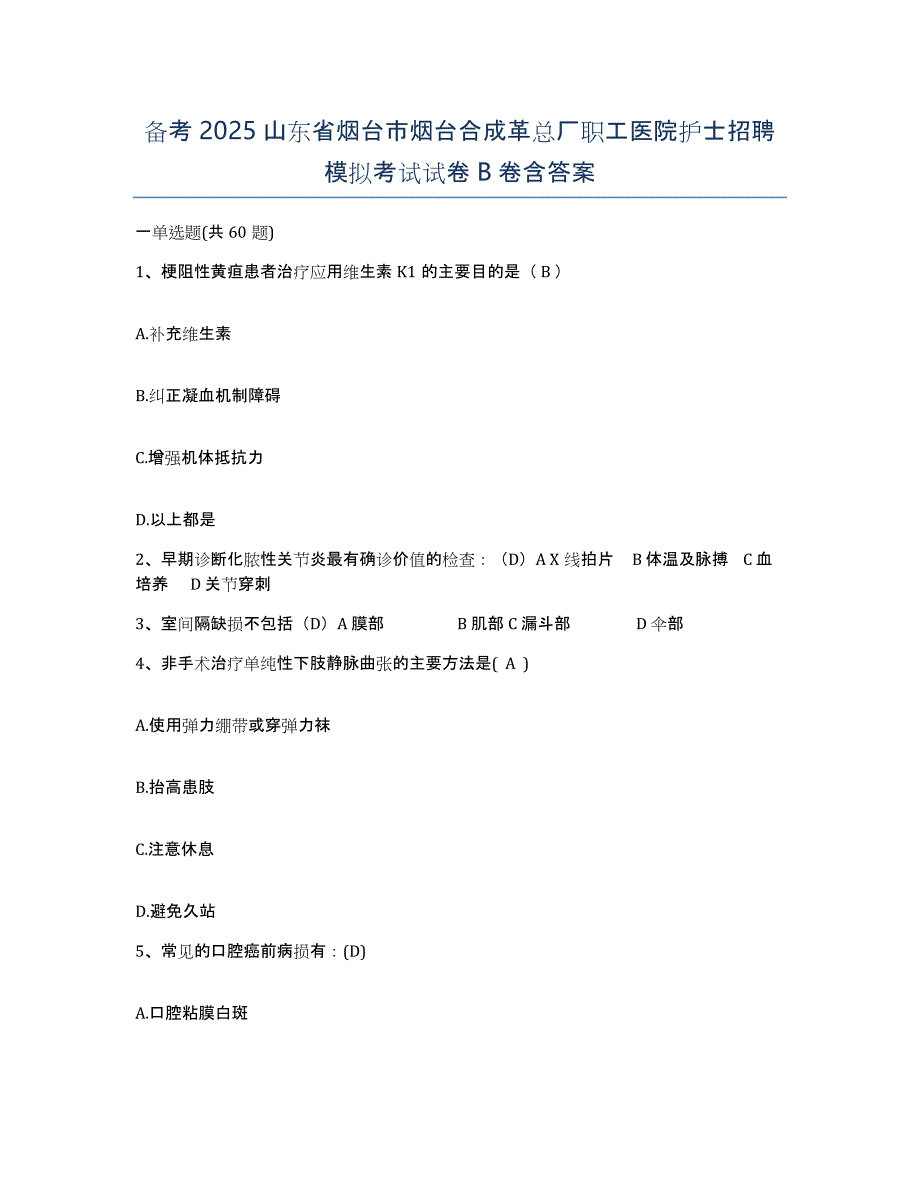 备考 2025 山东省烟台市烟台合成革总厂职工医院护士招聘模拟考试试卷 B 卷含答案

一单选题(共 60 题)

1、梗阻性黄疸患者治疗应用维生素 K1 的主要目的是（ B ）

A.补充维生素

B.纠正凝血机制障碍

C.增强机体抵抗力

D.以上都是

2、早期诊断化脓性关节炎最有确诊价值的检查：（D）A X 线拍片 B 体温及脉搏 C 血培养 D 关节穿刺

3、室间隔缺损不包括（D）A 膜部 B 肌部 C 漏斗部 D 伞部

4、非手术治疗单纯性下肢静脉曲张的主要方法是( A )

A.使用弹力绷带或穿弹力袜

B.抬高患肢

C.注意休息

D.避免久站

5、常见的口腔癌前病损有：(D)

A.口腔粘膜白斑